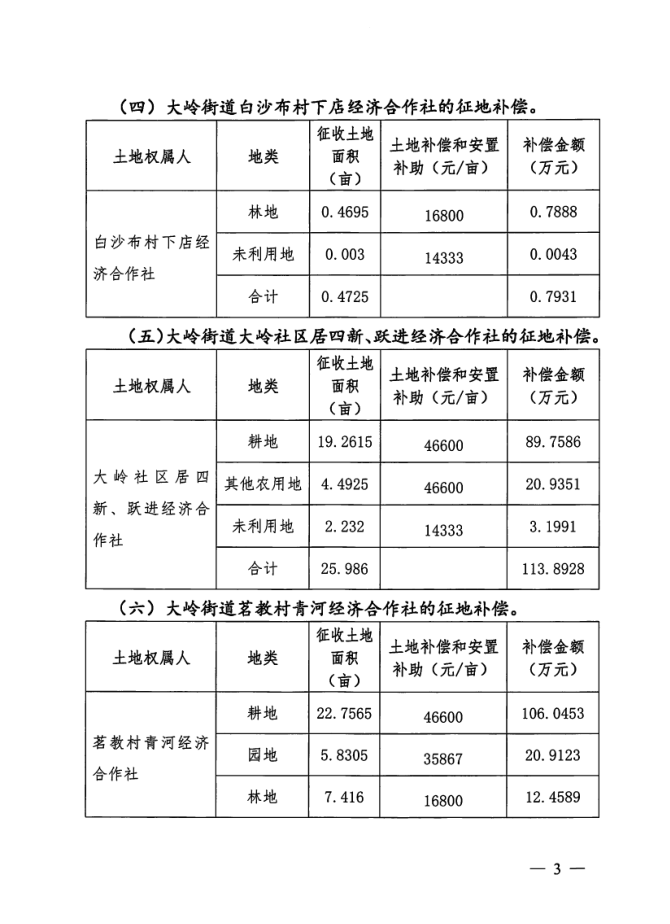 （四）大岭街道白沙布村下店经济合作社的征地补偿。

| 土地权属人 | 地类 | 征收土地面积（亩） | 土地补偿和安置补助（元/亩） | 补偿金额（万元） |
|---|---|---|---|---|
| 白沙布村下店经济合作社 | 林地 | 0.4695 | 16800 | 0.7888 |
| | 未利用地 | 0.003 | 14333 | 0.0043 |
| | 合计 | 0.4725 | | 0.7931 |

（五）大岭街道大岭社区居四新、跃进经济合作社的征地补偿。

| 土地权属人 | 地类 | 征收土地面积（亩） | 土地补偿和安置补助（元/亩） | 补偿金额（万元） |
|---|---|---|---|---|
| 大岭社区居四新、跃进经济合作社 | 耕地 | 19.2615 | 46600 | 89.7586 |
| | 其他农用地 | 4.4925 | 46600 | 20.9351 |
| | 未利用地 | 2.232 | 14333 | 3.1991 |
| | 合计 | 25.986 | | 113.8928 |

（六）大岭街道茗教村青河经济合作社的征地补偿。

| 土地权属人 | 地类 | 征收土地面积（亩） | 土地补偿和安置补助（元/亩） | 补偿金额（万元） |
|---|---|---|---|---|
| 茗教村青河经济合作社 | 耕地 | 22.7565 | 46600 | 106.0453 |
| | 园地 | 5.8305 | 35867 | 20.9123 |
| | 林地 | 7.416 | 16800 | 12.4589 |

— 3 —